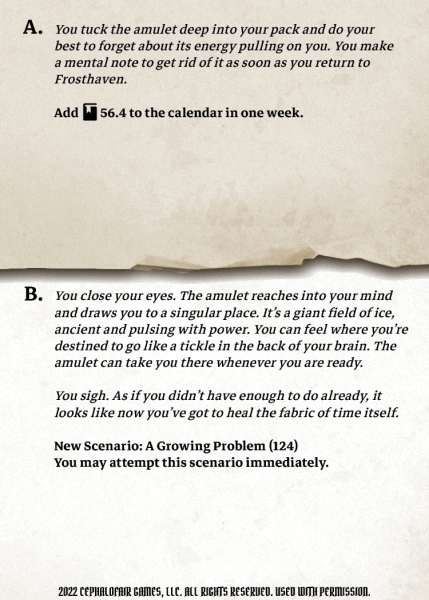 A. You tuck the amulet deep into your pack and do your best to forget about its energy pulling on you. You make a mental note to get rid of it as soon as you return to Frosthaven.

Add 56.4 to the calendar in one week.

B. You close your eyes. The amulet reaches into your mind and draws you to a singular place. It's a giant field of ice, ancient and pulsing with power. You can feel where you're destined to go like a tickle in the back of your brain. The amulet can take you there whenever you are ready.

You sigh. As if you didn't have enough to do already, it looks like now you've got to heal the fabric of time itself.

New Scenario: A Growing Problem (124)
You may attempt this scenario immediately.

2022 CEPHALOFAIR GAMES, LLC. ALL RIGHTS RESERVED. USED WITH PERMISSION.